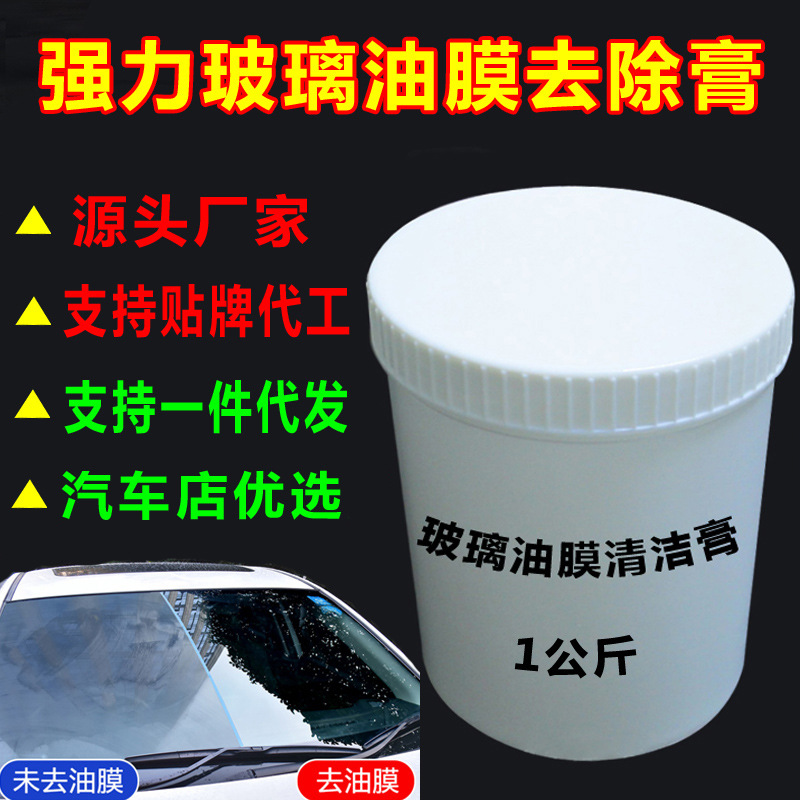 强力玻璃油膜去除膏

▲ 源头厂家

▲ 支持贴牌代工

▲ 支持一件代发

▲ 汽车店优选

玻璃油膜清洁膏

1公斤

未去油膜

去油膜